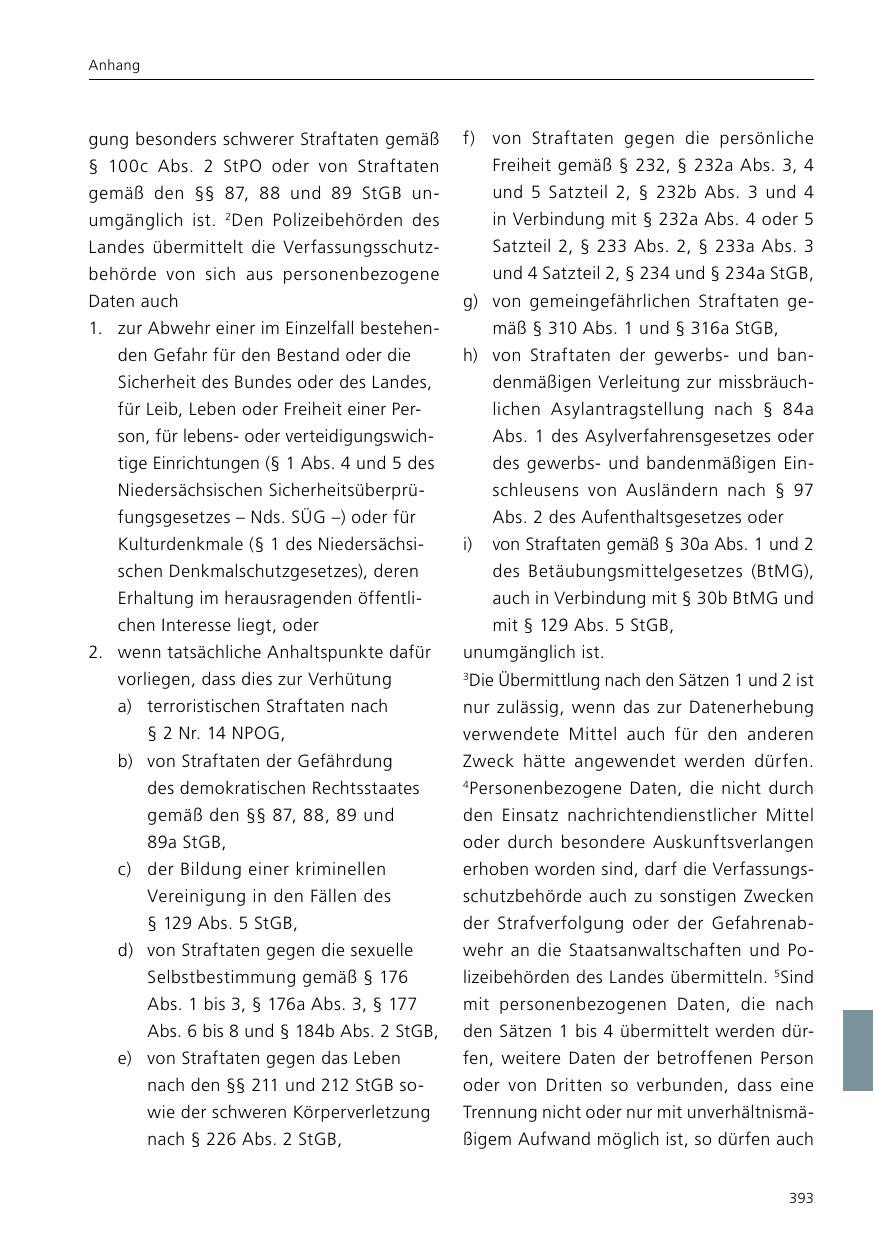 Anhang

gung besonders schwerer Straftaten gemäß § 100c Abs. 2 StPO oder von Straftaten gemäß den §§ 87, 88 und 89 StGB unumgänglich ist. $^2$Den Polizeibehörden des Landes übermittelt die Verfassungsschutzbehörde von sich aus personenbezogene Daten auch

1. zur Abwehr einer im Einzelfall bestehenden Gefahr für den Bestand oder die Sicherheit des Bundes oder des Landes, für Leib, Leben oder Freiheit einer Person, für lebens- oder verteidigungswichtige Einrichtungen (§ 1 Abs. 4 und 5 des Niedersächsischen Sicherheitsüberprüfungsgesetzes – Nds. SÜG –) oder für Kulturdenkmale (§ 1 des Niedersächsischen Denkmalschutzgesetzes), deren Erhaltung im herausragenden öffentlichen Interesse liegt, oder
2. wenn tatsächliche Anhaltspunkte dafür vorliegen, dass dies zur Verhütung
a) terroristischen Straftaten nach § 2 Nr. 14 NPOG,
b) von Straftaten der Gefährdung des demokratischen Rechtsstaates gemäß den §§ 87, 88, 89 und 89a StGB,
c) der Bildung einer kriminellen Vereinigung in den Fällen des § 129 Abs. 5 StGB,
d) von Straftaten gegen die sexuelle Selbstbestimmung gemäß § 176 Abs. 1 bis 3, § 176a Abs. 3, § 177 Abs. 6 bis 8 und § 184b Abs. 2 StGB,
e) von Straftaten gegen das Leben nach den §§ 211 und 212 StGB sowie der schweren Körperverletzung nach § 226 Abs. 2 StGB,
f) von Straftaten gegen die persönliche Freiheit gemäß § 232, § 232a Abs. 3, 4 und 5 Satzteil 2, § 232b Abs. 3 und 4 in Verbindung mit § 232a Abs. 4 oder 5 Satzteil 2, § 233 Abs. 2, § 233a Abs. 3 und 4 Satzteil 2, § 234 und § 234a StGB,
g) von gemeingefährlichen Straftaten gemäß § 310 Abs. 1 und § 316a StGB,
h) von Straftaten der gewerbs- und bandenmäßigen Verleitung zur missbräuchlichen Asylantragstellung nach § 84a Abs. 1 des Asylverfahrensgesetzes oder des gewerbs- und bandenmäßigen Einschleusens von Ausländern nach § 97 Abs. 2 des Aufenthaltsgesetzes oder
i) von Straftaten gemäß § 30a Abs. 1 und 2 des Betäubungsmittelgesetzes (BtMG), auch in Verbindung mit § 30b BtMG und mit § 129 Abs. 5 StGB,

unumgänglich ist.

$^3$Die Übermittlung nach den Sätzen 1 und 2 ist nur zulässig, wenn das zur Datenerhebung verwendete Mittel auch für den anderen Zweck hätte angewendet werden dürfen. $^4$Personenbezogene Daten, die nicht durch den Einsatz nachrichtendienstlicher Mittel oder durch besondere Auskunftsverlangen erhoben worden sind, darf die Verfassungsschutzbehörde auch zu sonstigen Zwecken der Strafverfolgung oder der Gefahrenabwehr an die Staatsanwaltschaften und Polizeibehörden des Landes übermitteln. $^5$Sind mit personenbezogenen Daten, die nach den Sätzen 1 bis 4 übermittelt werden dürfen, weitere Daten der betroffenen Person oder von Dritten so verbunden, dass eine Trennung nicht oder nur mit unverhältnismäßigem Aufwand möglich ist, so dürfen auch

393